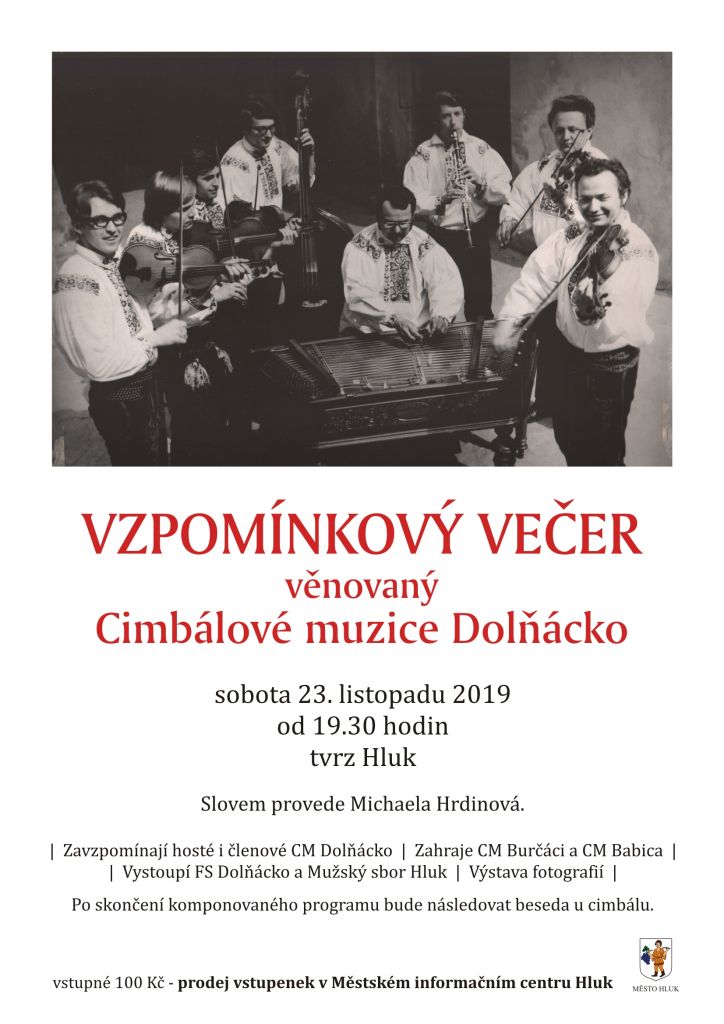 VZPOMÍNKOVÝ VEČER
věnovaný
Cimbálové muzice Dolňácko

sobota 23. listopadu 2019
od 19.30 hodin
tvrz Hluk

Slovem provede Michaela Hrdinová.

| Zavzpomínají hosté i členové CM Dolňácko | Zahraje CM Burčáci a CM Babica |
| Vystoupí FS Dolňácko a Mužský sbor Hluk | Výstava fotografií |

Po skončení komponovaného programu bude následovat beseda u cimbálu.

vstupné 100 Kč - prodej vstupenek v Městském informačním centru Hluk

MĚSTO HLUK